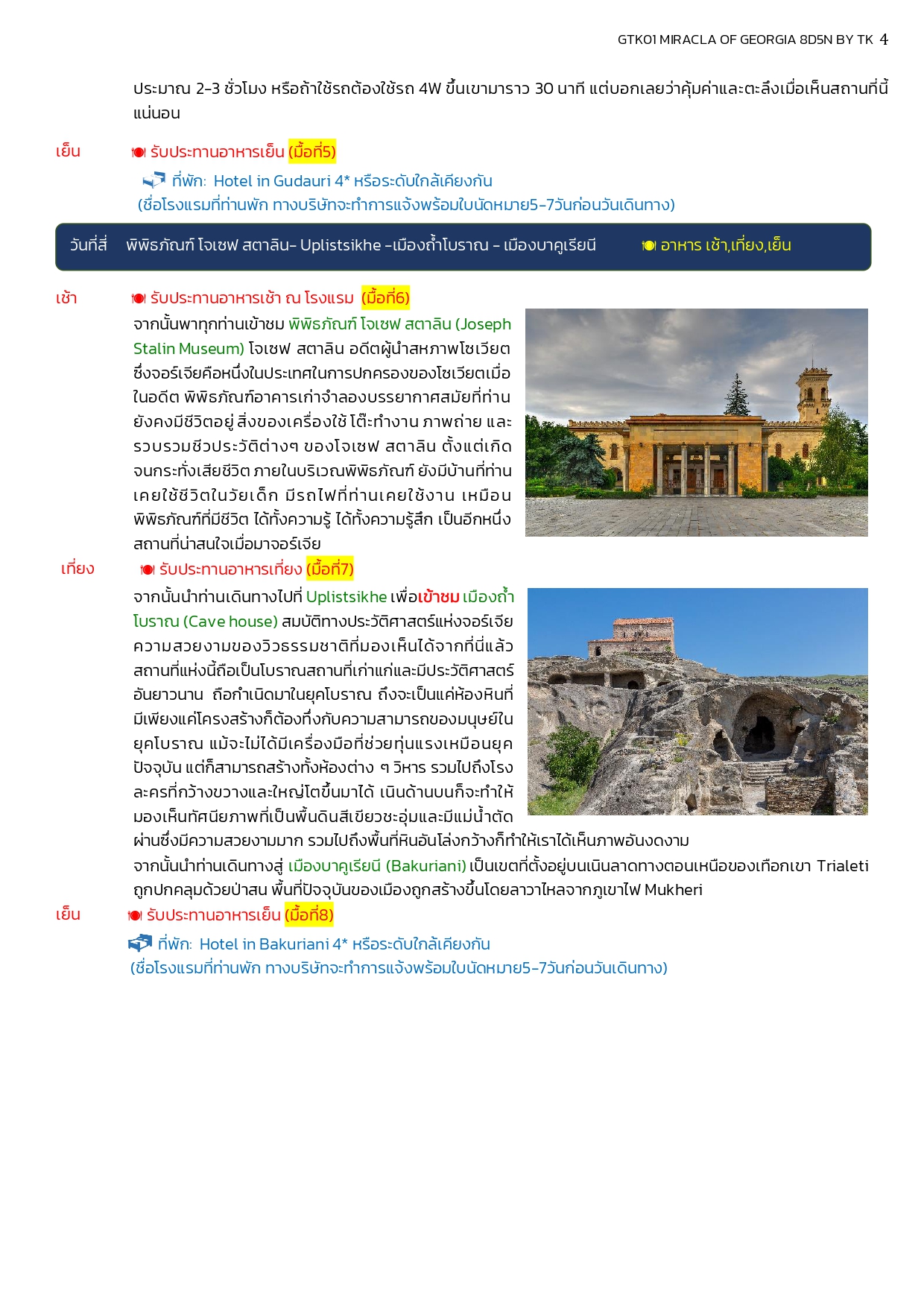 GTK01 MIRACLA OF GEORGIA 8D5N BY TK 4

ประมาณ 2-3 ชั่วโมง หรือถ้าใช้รถต้องใช้รถ 4W ขึ้นเขามาราว 30 นาที แต่บอกเลยว่าคุ้มค่าและตะลึงเมื่อเห็นสถานที่นี้แน่นอน

เย็น รับประทานอาหารเย็น (มื้อที่5)

ที่พัก: Hotel in Gudauri 4* หรือระดับใกล้เคียงกัน
(ชื่อโรงแรมที่ท่านพัก ทางบริษัทจะทำการแจ้งพร้อมใบนัดหมาย5-7วันก่อนวันเดินทาง)

วันที่สี่ พิพิธภัณฑ์ โจเซฟ สตาลิน- Uplistsikhe -เมืองถ้ำโบราณ - เมืองบาคูเรียนี อาหาร เช้า,เที่ยง,เย็น

เช้า รับประทานอาหารเช้า ณ โรงแรม (มื้อที่6)

จากนั้นพาทุกท่านเข้าชม พิพิธภัณฑ์ โจเซฟ สตาลิน (Joseph Stalin Museum) โจเซฟ สตาลิน อดีตผู้นำสหภาพโซเวียต ซึ่งจอร์เจียคือหนึ่งในประเทศในการปกครองของโซเวียตเมื่อในอดีต พิพิธภัณฑ์อาคารเก่าจำลองบรรยากาศสมัยที่ท่านยังคงมีชีวิตอยู่ สิ่งของเครื่องใช้ โต๊ะทำงาน ภาพถ่าย และรวบรวมชีวประวัติต่างๆ ของโจเซฟ สตาลิน ตั้งแต่เกิดจนกระทั่งเสียชีวิต ภายในบริเวณพิพิธภัณฑ์ ยังมีบ้านที่ท่านเคยใช้ชีวิตในวัยเด็ก มีรถไฟที่ท่านเคยใช้งาน เหมือนพิพิธภัณฑ์ที่มีชีวิต ได้ทั้งความรู้ ได้ทั้งความรู้สึก เป็นอีกหนึ่งสถานที่น่าสนใจเมื่อมาจอร์เจีย

เที่ยง รับประทานอาหารเที่ยง (มื้อที่7)

จากนั้นนำท่านเดินทางไปที่ Uplistsikhe เพื่อเข้าชม เมืองถ้ำโบราณ (Cave house) สมบัติทางประวัติศาสตร์แห่งจอร์เจีย ความสวยงามของวิวธรรมชาติที่มองเห็นได้จากที่นี่แล้ว สถานที่แห่งนี้ถือเป็นโบราณสถานที่เก่าแก่และมีประวัติศาสตร์อันยาวนาน ถือกำเนิดมาในยุคโบราณ ถึงจะเป็นแค่ห้องหินที่มีเพียงแค่โครงสร้างก็ต้องทึ่งกับความสามารถของมนุษย์ในยุคโบราณ แม้จะไม่ได้มีเครื่องมือที่ช่วยทุ่นแรงเหมือนยุคปัจจุบัน แต่ก็สามารถสร้างทั้งห้องต่าง ๆ วิหาร รวมไปถึงโรงละครที่กว้างขวางและใหญ่โตขึ้นมาได้ เนินด้านบนก็จะทำให้มองเห็นทัศนียภาพที่เป็นพื้นดินสีเขียวชะอุ่มและมีแม่น้ำตัดผ่านซึ่งมีความสวยงามมาก รวมไปถึงพื้นที่หินอันโล่งกว้างก็ทำให้เราได้เห็นภาพอันงดงาม
จากนั้นนำท่านเดินทางสู่ เมืองบาคูเรียนี (Bakuriani) เป็นเขตที่ตั้งอยู่บนเนินลาดทางตอนเหนือของเทือกเขา Trialeti ถูกปกคลุมด้วยป่าสน พื้นที่ปัจจุบันของเมืองถูกสร้างขึ้นโดยลาวาไหลจากภูเขาไฟ Mukheri

เย็น รับประทานอาหารเย็น (มื้อที่8)

ที่พัก: Hotel in Bakuriani 4* หรือระดับใกล้เคียงกัน
(ชื่อโรงแรมที่ท่านพัก ทางบริษัทจะทำการแจ้งพร้อมใบนัดหมาย5-7วันก่อนวันเดินทาง)